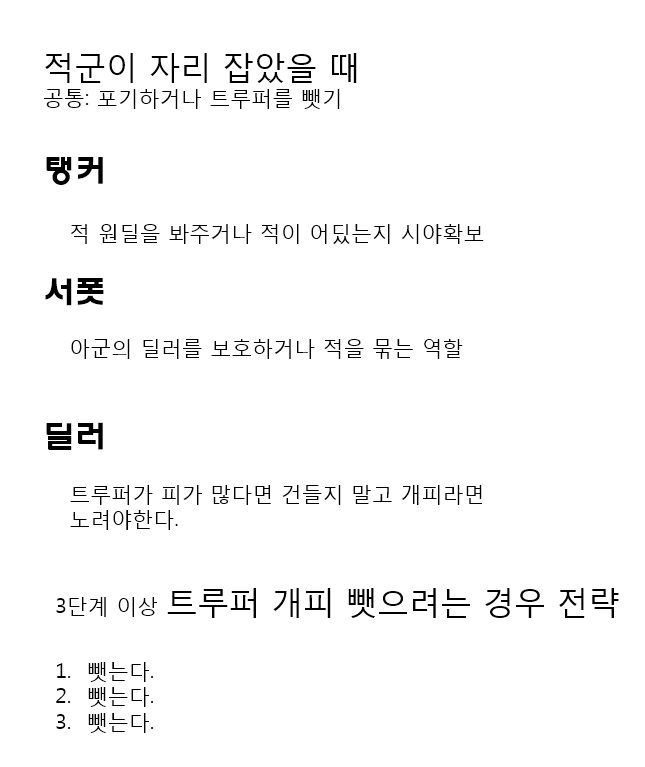 적군이 자리 잡았을 때
공통: 포기하거나 트루퍼를 뺏기

탱커

적 원딜을 봐주거나 적이 어딨는지 시야확보

서폿

아군의 딜러를 보호하거나 적을 묶는 역할

딜러

트루퍼가 피가 많다면 건들지 말고 개피라면 노려야한다.

3단계 이상 트루퍼 개피 뺏으려는 경우 전략

1. 뺏는다.
2. 뺏는다.
3. 뺏는다.